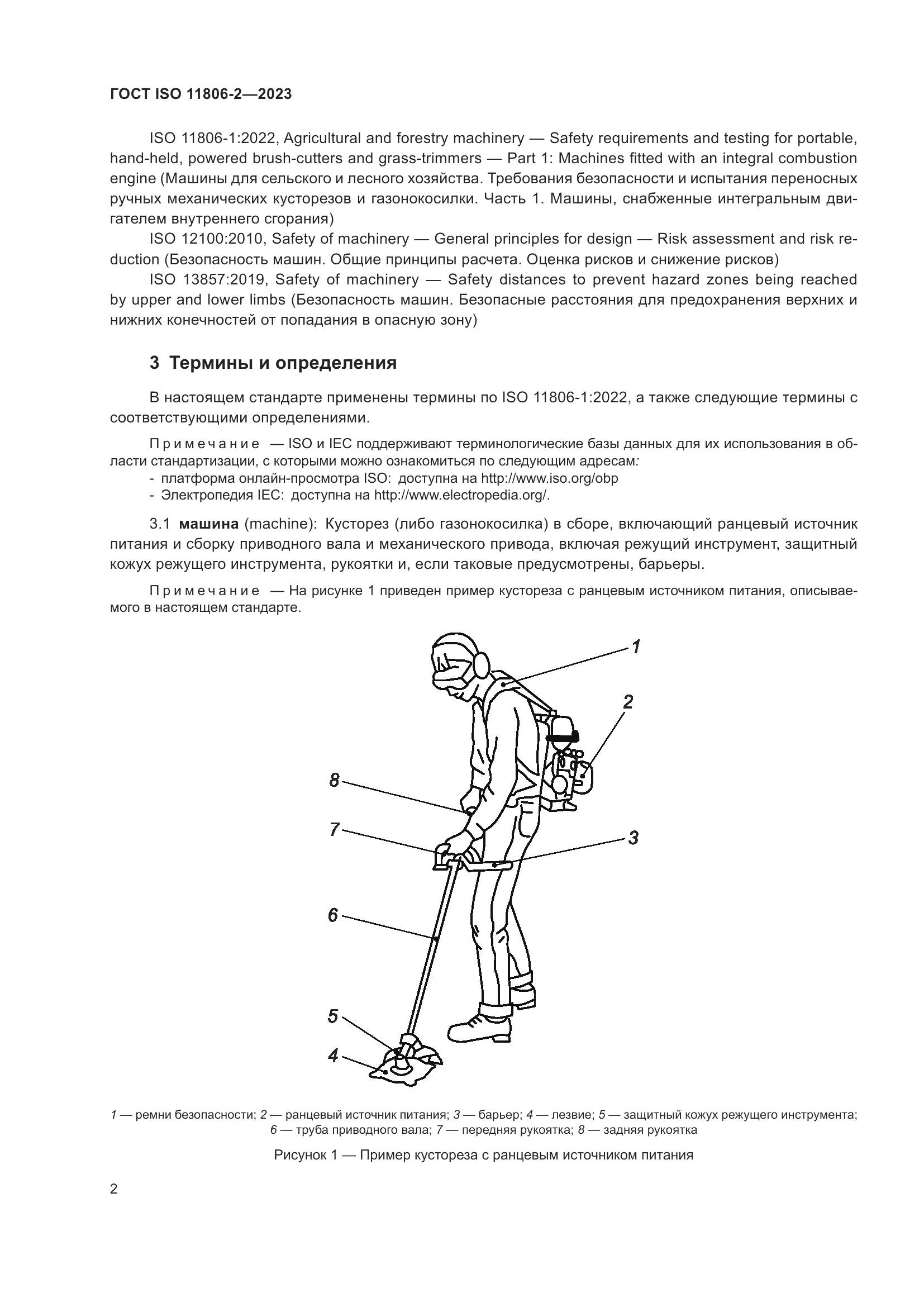 ГОСТ ISO 11806-2—2023

ISO 11806-1:2022, Agricultural and forestry machinery — Safety requirements and testing for portable, hand-held, powered brush-cutters and grass-trimmers — Part 1: Machines fitted with an integral combustion engine (Машины для сельского и лесного хозяйства. Требования безопасности и испытания переносных ручных механических кусторезов и газонокосилки. Часть 1. Машины, снабженные интегральным двигателем внутреннего сгорания)

ISO 12100:2010, Safety of machinery — General principles for design — Risk assessment and risk reduction (Безопасность машин. Общие принципы расчета. Оценка рисков и снижение рисков)

ISO 13857:2019, Safety of machinery — Safety distances to prevent hazard zones being reached by upper and lower limbs (Безопасность машин. Безопасные расстояния для предохранения верхних и нижних конечностей от попадания в опасную зону)

3 Термины и определения

В настоящем стандарте применены термины по ISO 11806-1:2022, а также следующие термины с соответствующими определениями.

Примечание — ISO и IEC поддерживают терминологические базы данных для их использования в области стандартизации, с которыми можно ознакомиться по следующим адресам:
- платформа онлайн-просмотра ISO: доступна на http://www.iso.org/obp
- Электропедия IEC: доступна на http://www.electropedia.org/.

3.1 машина (machine): Кусторез (либо газонокосилка) в сборе, включающий ранцевый источник питания и сборку приводного вала и механического привода, включая режущий инструмент, защитный кожух режущего инструмента, рукоятки и, если таковые предусмотрены, барьеры.

Примечание — На рисунке 1 приведен пример кустореза с ранцевым источником питания, описываемого в настоящем стандарте.

1
2
8
7
3
6
5
4

1 — ремни безопасности; 2 — ранцевый источник питания; 3 — барьер; 4 — лезвие; 5 — защитный кожух режущего инструмента; 6 — труба приводного вала; 7 — передняя рукоятка; 8 — задняя рукоятка

Рисунок 1 — Пример кустореза с ранцевым источником питания

2